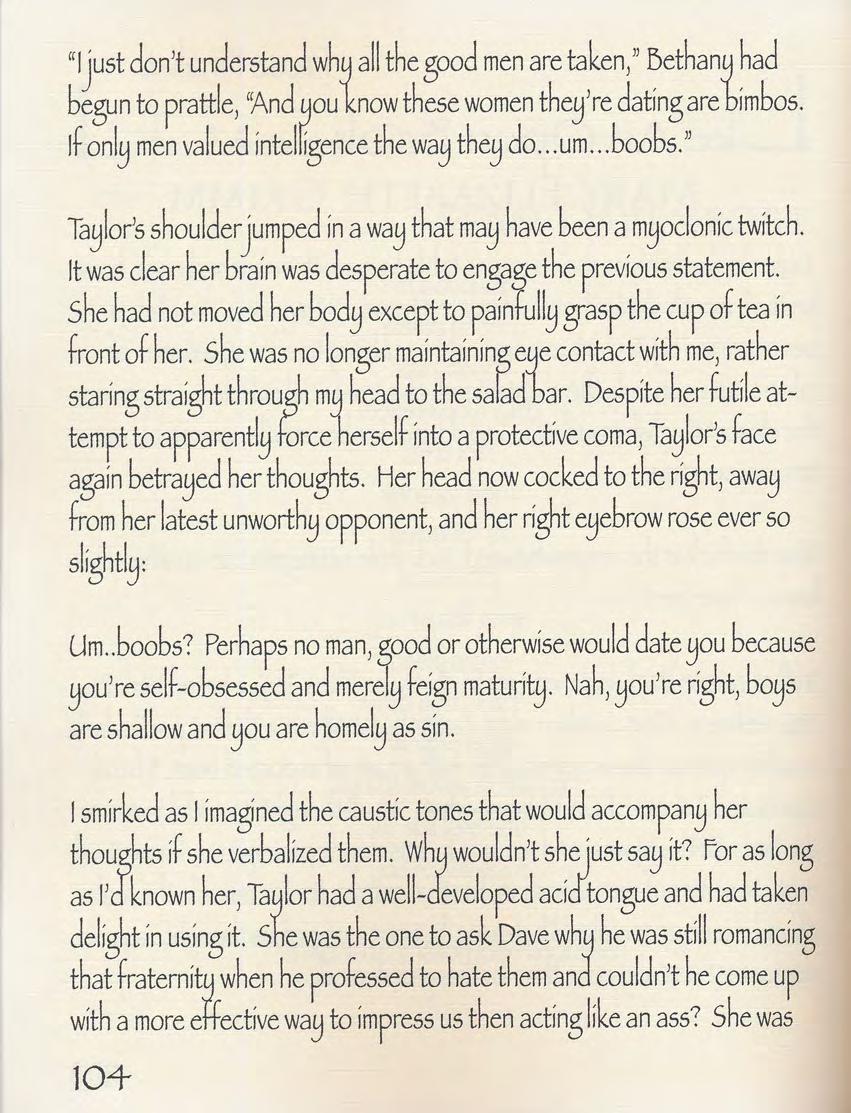 "I just don't understand why all the good men are taken," Bethany had begun to prattle, "And you know these women they're dating are bimbos. If only men valued intelligence the way they do...um...boobs."

Taylor's shoulder jumped in a way that may have been a myoclonic twitch. It was clear her brain was desperate to engage the previous statement. She had not moved her body except to painfully grasp the cup of tea in front of her. She was no longer maintaining eye contact with me, rather staring straight through my head to the salad bar. Despite her futile attempt to apparently force herself into a protective coma, Taylor's face again betrayed her thoughts. Her head now cocked to the right, away from her latest unworthy opponent, and her right eyebrow rose ever so slightly:

Um..boobs? Perhaps no man, good or otherwise would date you because you're self-obsessed and merely feign maturity. Nah, you're right, boys are shallow and you are homely as sin.

I smirked as I imagined the caustic tones that would accompany her thoughts if she verbalized them. Why wouldn't she just say it? For as long as I'd known her, Taylor had a well-developed acid tongue and had taken delight in using it. She was the one to ask Dave why he was still romancing that fraternity when he professed to hate them and couldn't he come up with a more effective way to impress us then acting like an ass? She was

104